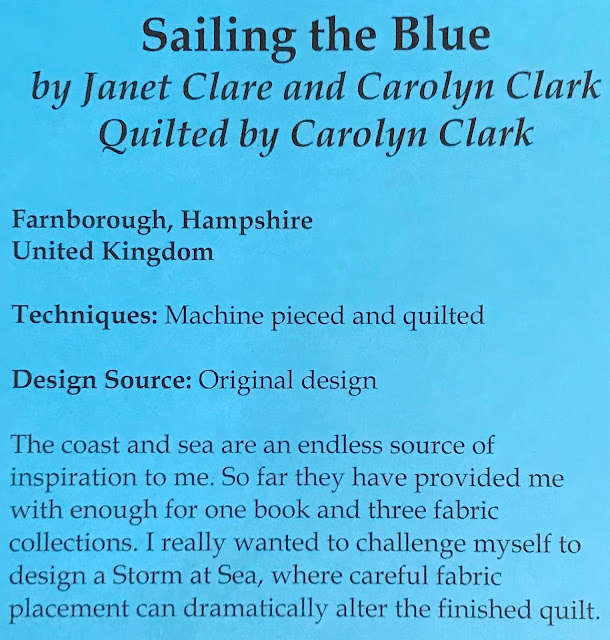 Sailing the Blue
by Janet Clare and Carolyn Clark
Quilted by Carolyn Clark

Farnborough, Hampshire
United Kingdom

Techniques: Machine pieced and quilted

Design Source: Original design

The coast and sea are an endless source of inspiration to me. So far they have provided me with enough for one book and three fabric collections. I really wanted to challenge myself to design a Storm at Sea, where careful fabric placement can dramatically alter the finished quilt.